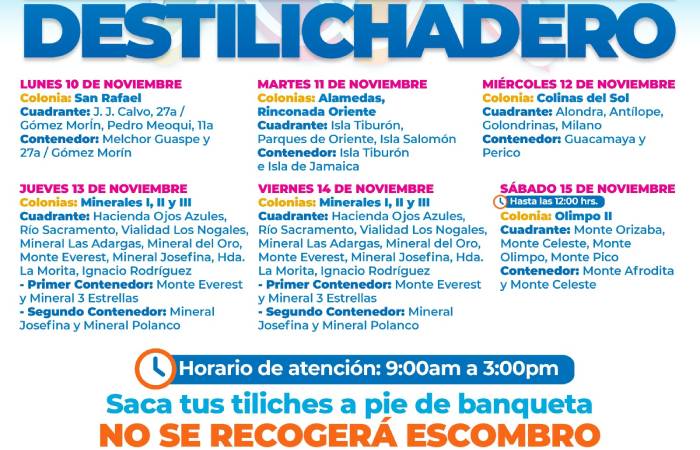 DESTILICHADERO

LUNES 10 DE NOVIEMBRE
Colonia: San Rafael
Cuadrante: J. J. Calvo, 27a / Gómez Morín, Pedro Meoqui, 11a
Contenedor: Melchor Guaspe y 27a / Gómez Morín

MARTES 11 DE NOVIEMBRE
Colonias: Alamedas, Rinconada Oriente
Cuadrante: Isla Tiburón, Parques de Oriente, Isla Salomón
Contenedor: Isla Tiburón e Isla de Jamaica

MIÉRCOLES 12 DE NOVIEMBRE
Colonia: Colinas del Sol
Cuadrante: Alondra, Antílope, Golondrinas, Milano
Contenedor: Guacamaya y Perico

JUEVES 13 DE NOVIEMBRE
Colonias: Minerales I, II y III
Cuadrante: Hacienda Ojos Azules, Río Sacramento, Vialidad Los Nogales, Mineral Las Adargas, Mineral del Oro, Monte Everest, Mineral Josefina, Hda. La Morita, Ignacio Rodríguez
- Primer Contenedor: Monte Everest y Mineral 3 Estrellas
- Segundo Contenedor: Mineral Josefina y Mineral Polanco

VIERNES 14 DE NOVIEMBRE
Colonias: Minerales I, II y III
Cuadrante: Hacienda Ojos Azules, Río Sacramento, Vialidad Los Nogales, Mineral Las Adargas, Mineral del Oro, Monte Everest, Mineral Josefina, Hda. La Morita, Ignacio Rodríguez
- Primer Contenedor: Monte Everest y Mineral 3 Estrellas
- Segundo Contenedor: Mineral Josefina y Mineral Polanco

SÁBADO 15 DE NOVIEMBRE
Hasta las 12:00 hrs.
Colonia: Olimpo II
Cuadrante: Monte Orizaba, Monte Celeste, Monte Olimpo, Monte Pico
Contenedor: Monte Afrodita y Monte Celeste

Horario de atención: 9:00am a 3:00pm

Saca tus tiliches a pie de banqueta

NO SE RECOGERÁ ESCOMBRO